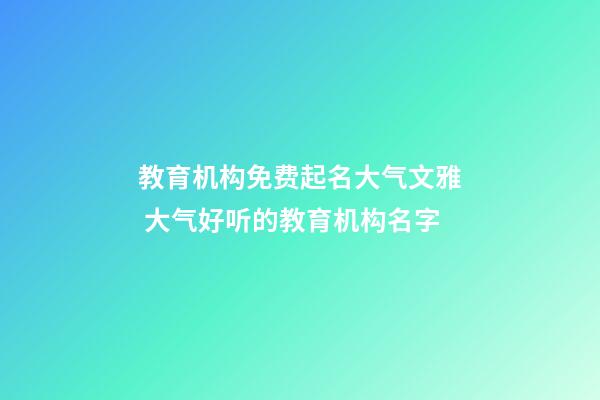 教育机构免费起名大气文雅
大气好听的教育机构名字